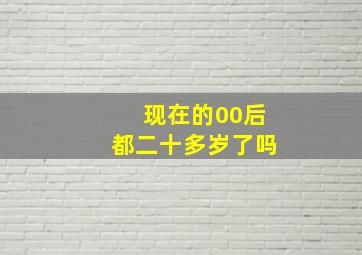 现在的00后
都二十多岁了吗